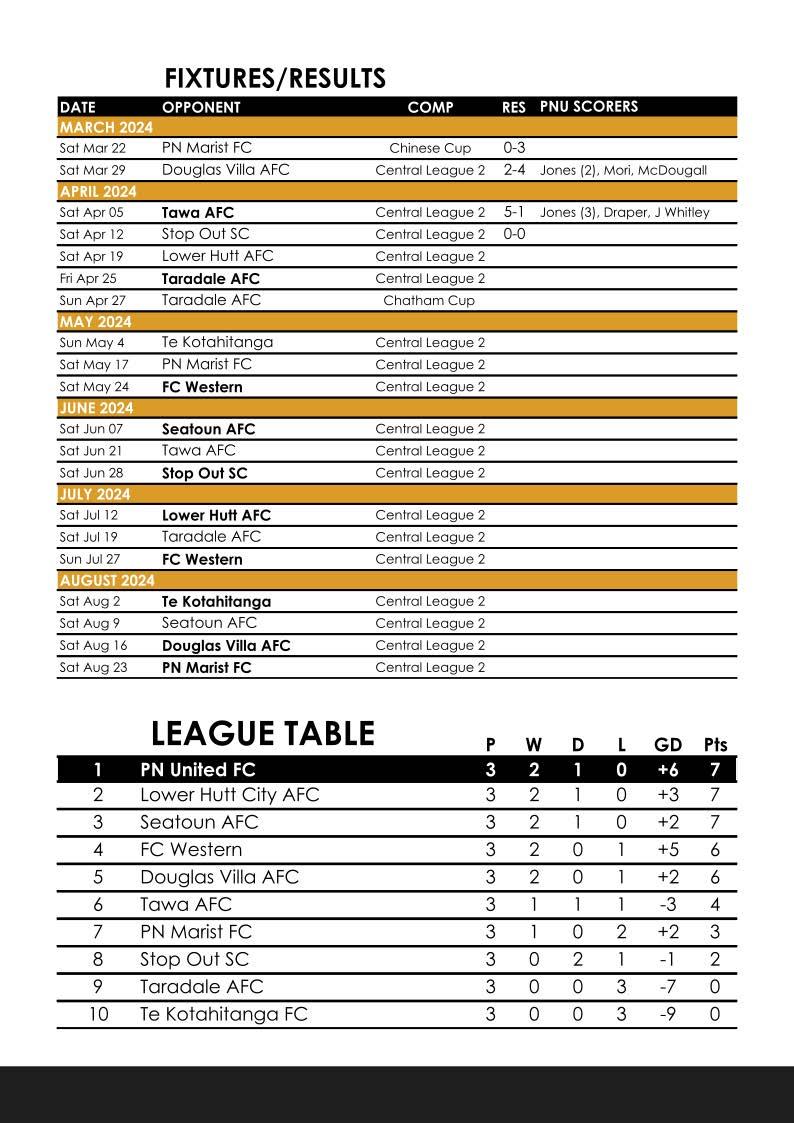 FIXTURES/RESULTS

| DATE | OPPONENT | COMP | RES | PNU SCORERS |
|---|---|---|---|---|
| MARCH 2024 | | | | |
| Sat Mar 22 | PN Marist FC | Chinese Cup | 0-3 | |
| Sat Mar 29 | Douglas Villa AFC | Central League 2 | 2-4 | Jones (2), Mori, McDougall |
| APRIL 2024 | | | | |
| Sat Apr 05 | Tawa AFC | Central League 2 | 5-1 | Jones (3), Draper, J Whitley |
| Sat Apr 12 | Stop Out SC | Central League 2 | 0-0 | |
| Sat Apr 19 | Lower Hutt AFC | Central League 2 | | |
| Fri Apr 25 | Taradale AFC | Central League 2 | | |
| Sun Apr 27 | Taradale AFC | Chatham Cup | | |
| MAY 2024 | | | | |
| Sun May 4 | Te Kotahitanga | Central League 2 | | |
| Sat May 17 | PN Marist FC | Central League 2 | | |
| Sat May 24 | FC Western | Central League 2 | | |
| JUNE 2024 | | | | |
| Sat Jun 07 | Seatoun AFC | Central League 2 | | |
| Sat Jun 21 | Tawa AFC | Central League 2 | | |
| Sat Jun 28 | Stop Out SC | Central League 2 | | |
| JULY 2024 | | | | |
| Sat Jul 12 | Lower Hutt AFC | Central League 2 | | |
| Sat Jul 19 | Taradale AFC | Central League 2 | | |
| Sun Jul 27 | FC Western | Central League 2 | | |
| AUGUST 2024 | | | | |
| Sat Aug 2 | Te Kotahitanga | Central League 2 | | |
| Sat Aug 9 | Seatoun AFC | Central League 2 | | |
| Sat Aug 16 | Douglas Villa AFC | Central League 2 | | |
| Sat Aug 23 | PN Marist FC | Central League 2 | | |

LEAGUE TABLE

| | | P | W | D | L | GD | Pts |
|---|---|---|---|---|---|---|---|
| 1 | PN United FC | 3 | 2 | 1 | 0 | +6 | 7 |
| 2 | Lower Hutt City AFC | 3 | 2 | 1 | 0 | +3 | 7 |
| 3 | Seatoun AFC | 3 | 2 | 1 | 0 | +2 | 7 |
| 4 | FC Western | 3 | 2 | 0 | 1 | +5 | 6 |
| 5 | Douglas Villa AFC | 3 | 2 | 0 | 1 | +2 | 6 |
| 6 | Tawa AFC | 3 | 1 | 1 | 1 | -3 | 4 |
| 7 | PN Marist FC | 3 | 1 | 0 | 2 | +2 | 3 |
| 8 | Stop Out SC | 3 | 0 | 2 | 1 | -1 | 2 |
| 9 | Taradale AFC | 3 | 0 | 0 | 3 | -7 | 0 |
| 10 | Te Kotahitanga FC | 3 | 0 | 0 | 3 | -9 | 0 |